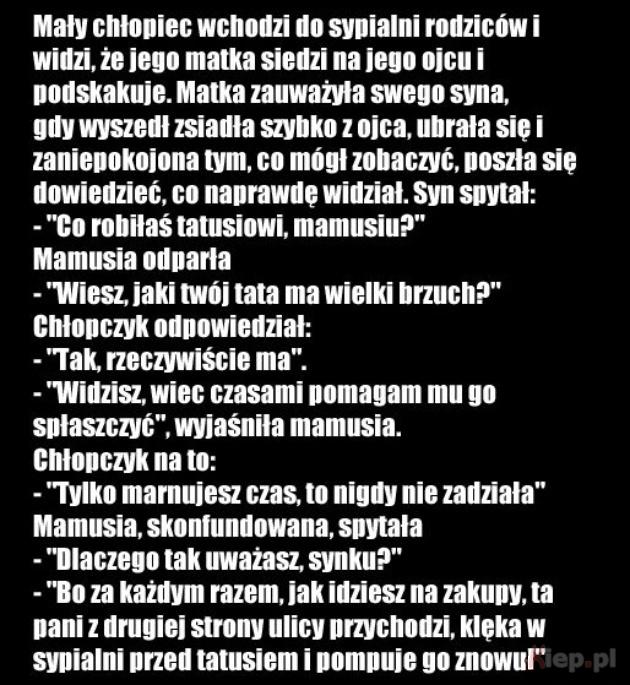 Mały chłopiec wchodzi do sypialni rodziców i widzi, że jego matka siedzi na jego ojcu i podskakuje. Matka zauważyła swego syna, gdy wyszedł zsiadła szybko z ojca, ubrała się i zaniepokojona tym, co mógł zobaczyć, poszła się dowiedzieć, co naprawdę widział. Syn spytał:
- "Co robiłaś tatusiowi, mamusiu?"
Mamusia odparła
- "Wiesz, jaki twój tata ma wielki brzuch?"
Chłopczyk odpowiedział:
- "Tak, rzeczywiście ma".
- "Widzisz, wiec czasami pomagam mu go spłaszczyć", wyjaśniła mamusia.
Chłopczyk na to:
- "Tylko marnujesz czas, to nigdy nie zadziała"
Mamusia, skonfundowana, spytała
- "Dlaczego tak uważasz, synku?"
- "Bo za każdym razem, jak idziesz na zakupy, ta pani z drugiej strony ulicy przychodzi, klęka w sypialni przed tatusiem i pompuje go znowu!"

Kiep.pl